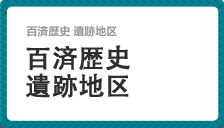 百済歴史 遺跡地区

百済歴史
遺跡地区